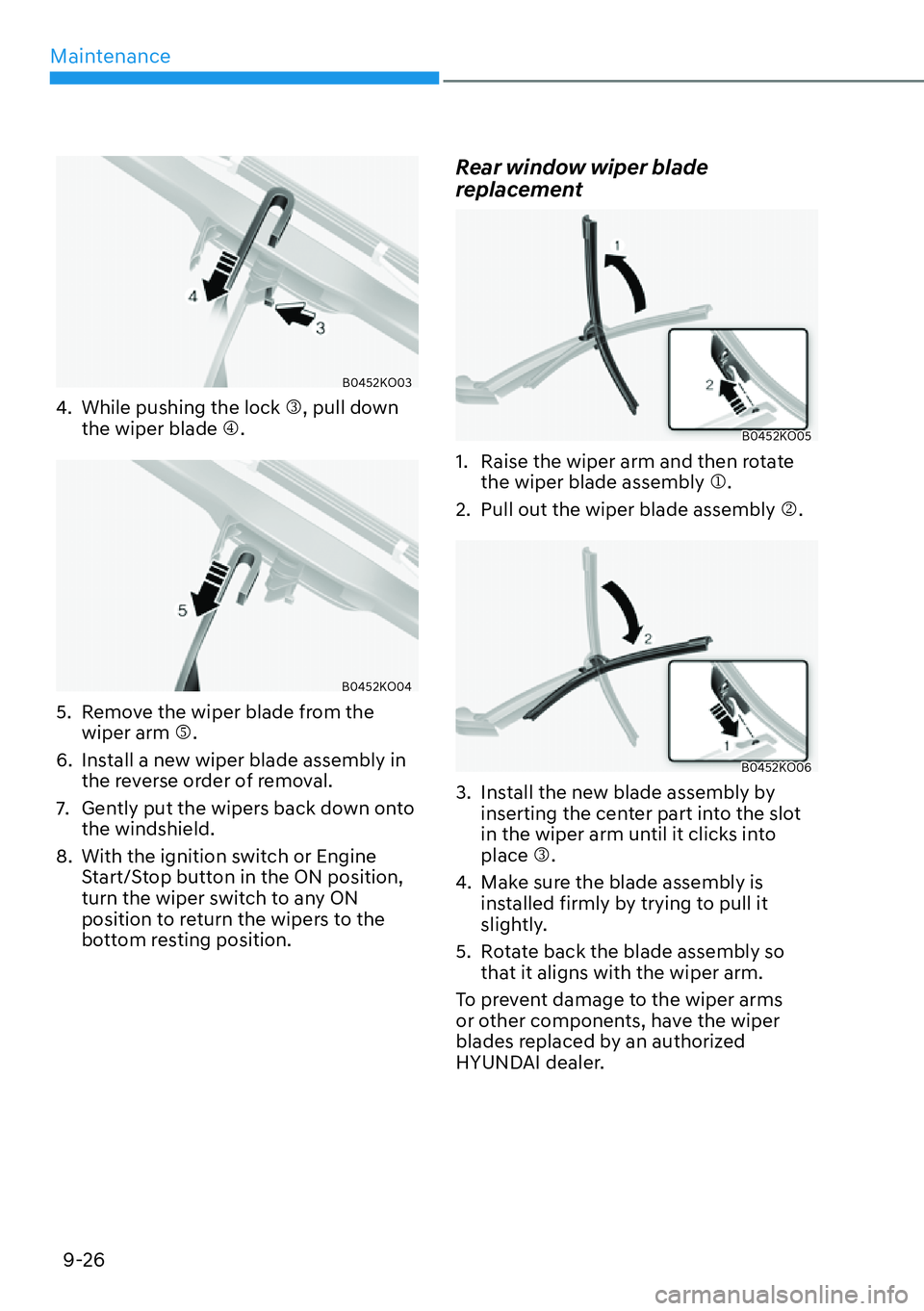 Maintenance

4

3

B0452KO03

4. While pushing the lock ③, pull down the wiper blade ④.

5

B0452KO04

5. Remove the wiper blade from the wiper arm ⑤.

6. Install a new wiper blade assembly in the reverse order of removal.

7. Gently put the wipers back down onto the windshield.

8. With the ignition switch or Engine Start/Stop button in the ON position, turn the wiper switch to any ON position to return the wipers to the bottom resting position.

Rear window wiper blade replacement

1

2

B0452KO05

1. Raise the wiper arm and then rotate the wiper blade assembly ①.

2. Pull out the wiper blade assembly ②.

2

1

B0452KO06

3. Install the new blade assembly by inserting the center part into the slot in the wiper arm until it clicks into place ③.

4. Make sure the blade assembly is installed firmly by trying to pull it slightly.

5. Rotate back the blade assembly so that it aligns with the wiper arm.

To prevent damage to the wiper arms or other components, have the wiper blades replaced by an authorized HYUNDAI dealer.

9-26

carmanualsonline.info